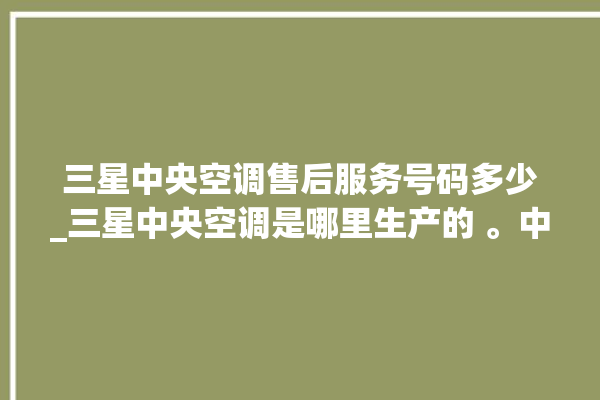 三星中央空调售后服务号码多少_三星中央空调是哪里生产的 。中